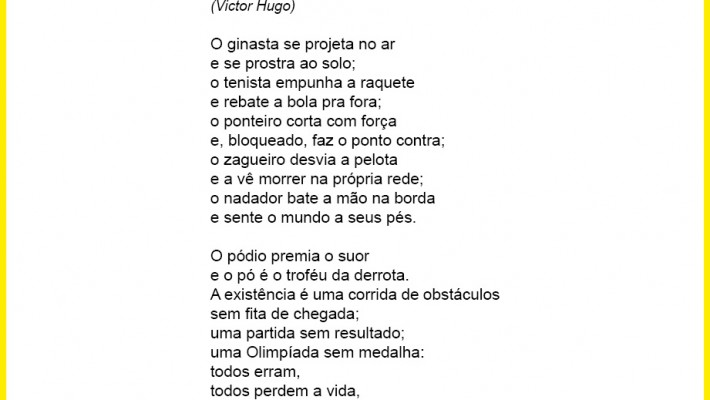 (Victor Hugo)

O ginasta se projeta no ar
e se prostra ao solo;
o tenista empunha a raquete
e rebate a bola pra fora;
o ponteiro corta com força
e, bloqueado, faz o ponto contra;
o zagueiro desvia a pelota
e a vê morrer na própria rede;
o nadador bate a mão na borda
e sente o mundo a seus pés.

O pódio premia o suor
e o pó é o troféu da derrota.
A existência é uma corrida de obstáculos
sem fita de chegada;
uma partida sem resultado;
uma Olimpíada sem medalha:
todos erram,
todos perdem a vida,